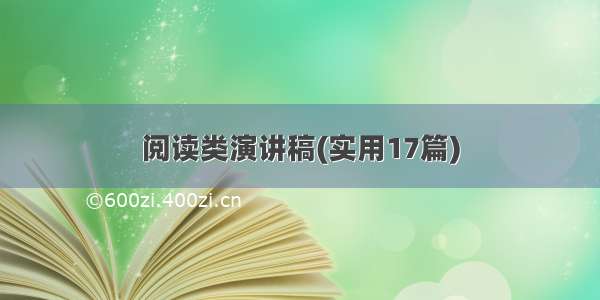 阅读类演讲稿(实用17篇)

©600zi.400zi.cn